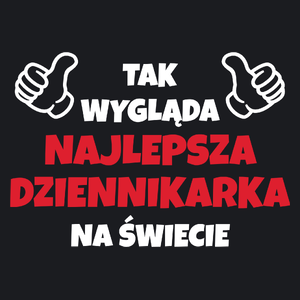 TAK WYGLĄDA NAJLEPSZA DZIENNIKARKA NA ŚWIECIE